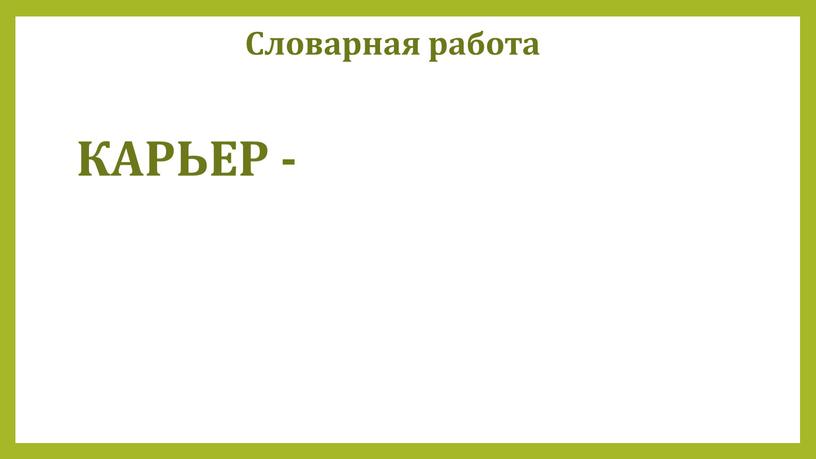 Словарная работа

КАРЬЕР -